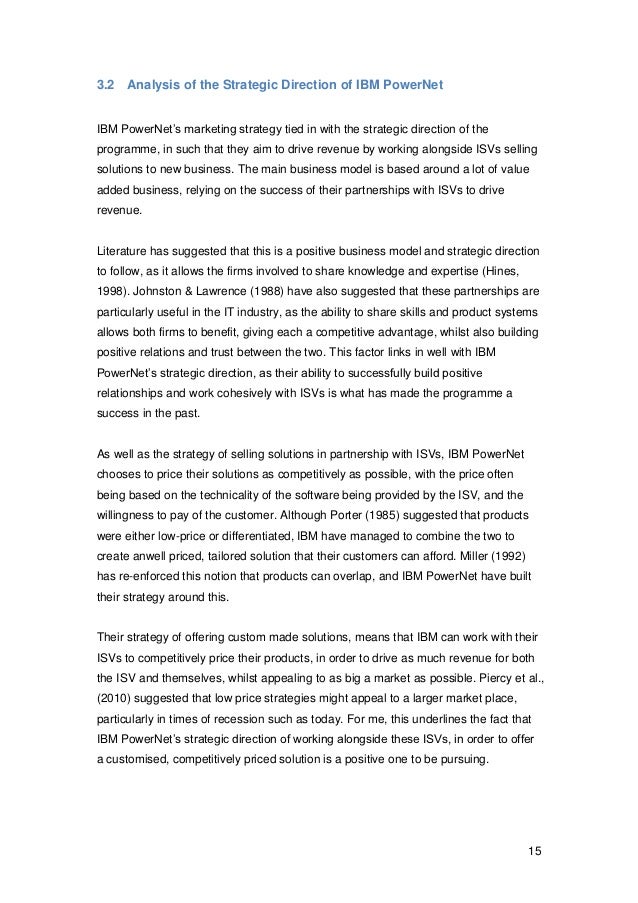 3.2 Analysis of the Strategic Direction of IBM PowerNet

IBM PowerNet's marketing strategy tied in with the strategic direction of the programme, in such that they aim to drive revenue by working alongside ISVs selling solutions to new business. The main business model is based around a lot of value added business, relying on the success of their partnerships with ISVs to drive revenue.

Literature has suggested that this is a positive business model and strategic direction to follow, as it allows the firms involved to share knowledge and expertise (Hines, 1998). Johnston & Lawrence (1988) have also suggested that these partnerships are particularly useful in the IT industry, as the ability to share skills and product systems allows both firms to benefit, giving each a competitive advantage, whilst also building positive relations and trust between the two. This factor links in well with IBM PowerNet's strategic direction, as their ability to successfully build positive relationships and work cohesively with ISVs is what has made the programme a success in the past.

As well as the strategy of selling solutions in partnership with ISVs, IBM PowerNet chooses to price their solutions as competitively as possible, with the price often being based on the technicality of the software being provided by the ISV, and the willingness to pay of the customer. Although Porter (1985) suggested that products were either low-price or differentiated, IBM have managed to combine the two to create anwell priced, tailored solution that their customers can afford. Miller (1992) has re-enforced this notion that products can overlap, and IBM PowerNet have built their strategy around this.

Their strategy of offering custom made solutions, means that IBM can work with their ISVs to competitively price their products, in order to drive as much revenue for both the ISV and themselves, whilst appealing to as big a market as possible. Piercy et al., (2010) suggested that low price strategies might appeal to a larger market place, particularly in times of recession such as today. For me, this underlines the fact that IBM PowerNet's strategic direction of working alongside these ISVs, in order to offer a customised, competitively priced solution is a positive one to be pursuing.

15